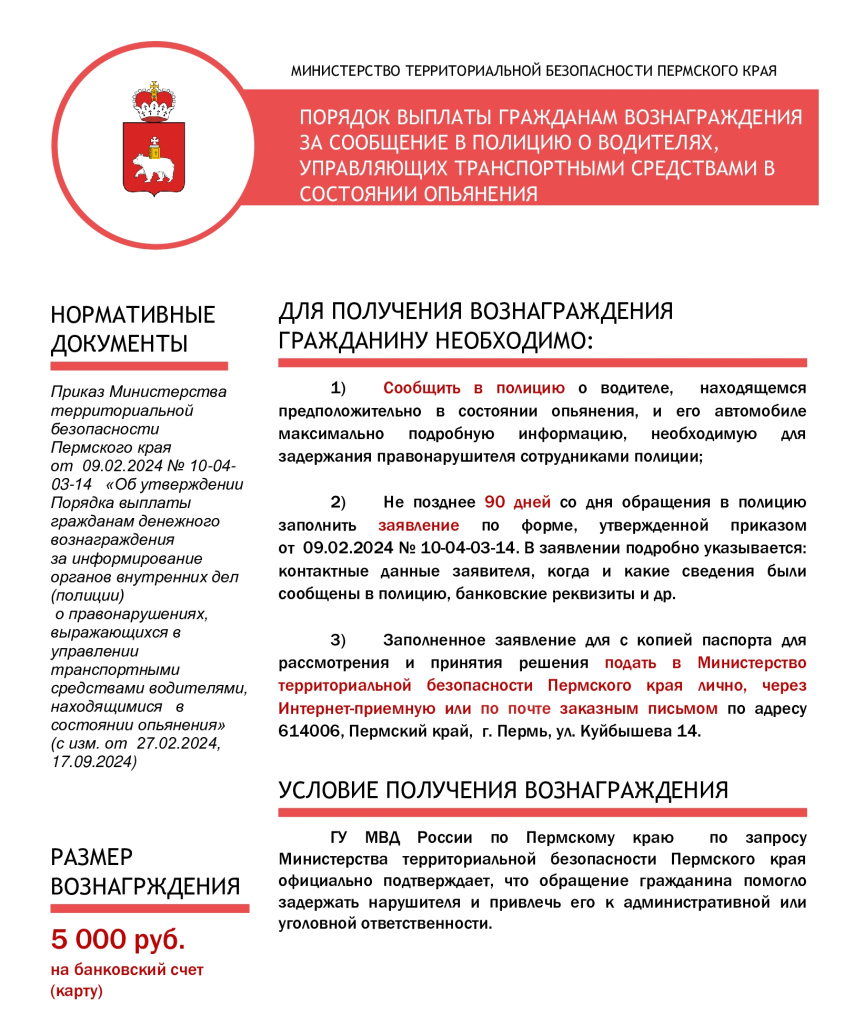 МИНИСТЕРСТВО ТЕРРИТОРИАЛЬНОЙ БЕЗОПАСНОСТИ ПЕРМСКОГО КРАЯ

ПОРЯДОК ВЫПЛАТЫ ГРАЖДАНАМ ВОЗНАГРАЖДЕНИЯ ЗА СООБЩЕНИЕ В ПОЛИЦИЮ О ВОДИТЕЛЯХ, УПРАВЛЯЮЩИХ ТРАНСПОРТНЫМИ СРЕДСТВАМИ В СОСТОЯНИИ ОПЬЯНЕНИЯ

НОРМАТИВНЫЕ ДОКУМЕНТЫ

Приказ Министерства территориальной безопасности Пермского края от 09.02.2024 № 10-04-03-14 «Об утверждении Порядка выплаты гражданам денежного вознаграждения за информирование органов внутренних дел (полиции) о правонарушениях, выражающихся в управлении транспортными средствами водителями, находящимися в состоянии опьянения» (с изм. от 27.02.2024, 17.09.2024)

РАЗМЕР ВОЗНАГРЖДЕНИЯ

5 000 руб.

на банковский счет (карту)

ДЛЯ ПОЛУЧЕНИЯ ВОЗНАГРАЖДЕНИЯ ГРАЖДАНИНУ НЕОБХОДИМО:

1) Сообщить в полицию о водителе, находящемся предположительно в состоянии опьянения, и его автомобиле максимально подробную информацию, необходимую для задержания правонарушителя сотрудниками полиции;

2) Не позднее 90 дней со дня обращения в полицию заполнить заявление по форме, утвержденной приказом от 09.02.2024 № 10-04-03-14. В заявлении подробно указывается: контактные данные заявителя, когда и какие сведения были сообщены в полицию, банковские реквизиты и др.

3) Заполненное заявление для с копией паспорта для рассмотрения и принятия решения подать в Министерство территориальной безопасности Пермского края лично, через Интернет-приемную или по почте заказным письмом по адресу 614006, Пермский край, г. Пермь, ул. Куйбышева 14.

УСЛОВИЕ ПОЛУЧЕНИЯ ВОЗНАГРАЖДЕНИЯ

ГУ МВД России по Пермскому краю по запросу Министерства территориальной безопасности Пермского края официально подтверждает, что обращение гражданина помогло задержать нарушителя и привлечь его к административной или уголовной ответственности.